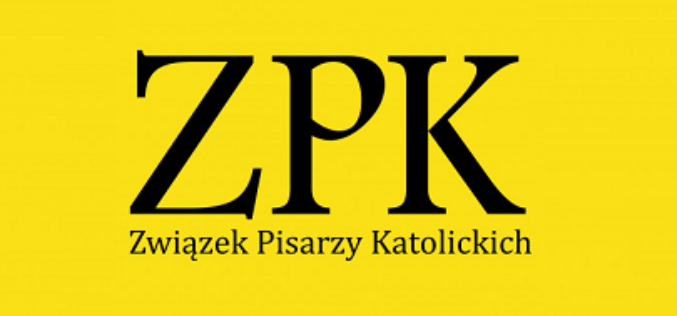 ZPK
Związek Pisarzy Katolickich